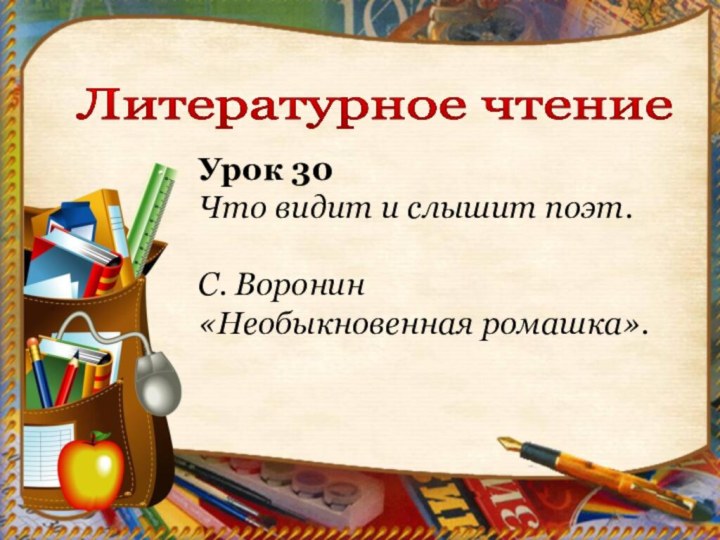 Литературное чтение

Урок 30
Что видит и слышит поэт.

С. Воронин
«Необыкновенная ромашка».